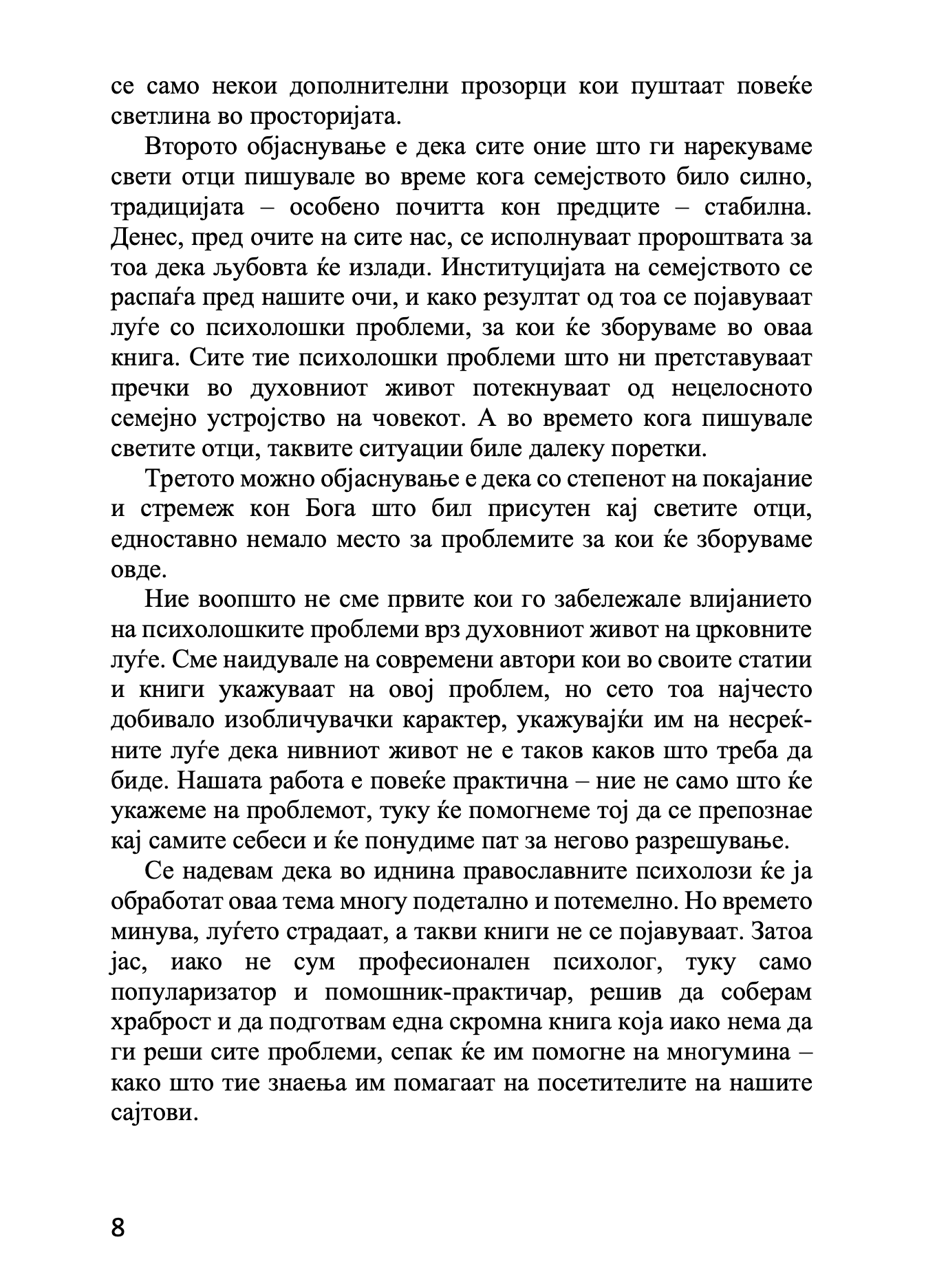 се само некои дополнителни прозорци кои пуштаат повеќе светлина во просторијата.

Второто објаснување е дека сите оние што ги нарекуваме свети отци пишувале во време кога семејството било силно, традицијата – особено почитта кон предците – стабилна. Денес, пред очите на сите нас, се исполнуваат пророштвата за тоа дека љубовта ќе излади. Институцијата на семејството се распаѓа пред нашите очи, и како резултат од тоа се појавуваат луѓе со психолошки проблеми, за кои ќе зборуваме во оваа книга. Сите тие психолошки проблеми што ни претставуваат пречки во духовниот живот потекнуваат од нецелосното семејно устројство на човекот. А во времето кога пишувале светите отци, таквите ситуации биле далеку поретки.

Третото можно објаснување е дека со степенот на покајание и стремеж кон Бога што бил присутен кај светите отци, едноставно немало место за проблемите за кои ќе зборуваме овде.

Ние воопшто не сме првите кои го забележале влијанието на психолошките проблеми врз духовниот живот на црковните луѓе. Сме наидувале на современи автори кои во своите статии и книги укажуваат на овој проблем, но сето тоа најчесто добивало изобличувачки карактер, укажувајќи им на несреќните луѓе дека нивниот живот не е таков каков што треба да биде. Нашата работа е повеќе практична – ние не само што ќе укажеме на проблемот, туку ќе помогнеме тој да се препознае кај самите себеси и ќе понудиме пат за негово разрешување.

Се надевам дека во иднина православните психолози ќе ја обработат оваа тема многу подетално и потемелно. Но времето минува, луѓето страдаат, а такви книги не се појавуваат. Затоа јас, иако не сум професионален психолог, туку само популаризатор и помошник-практичар, решив да соберам храброст и да подготвам една скромна книга која иако нема да ги реши сите проблеми, сепак ќе им помогне на многумина – како што тие знаења им помагаат на посетителите на нашите сајтови.

8